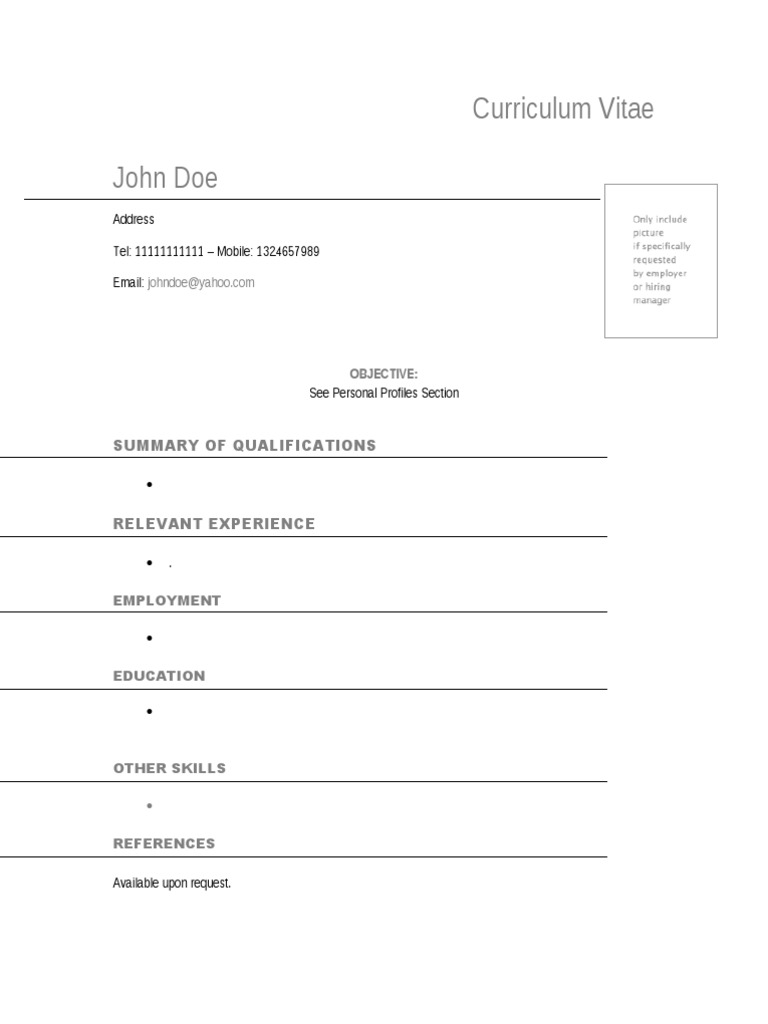 Curriculum Vitae

John Doe

Address

Tel: 11111111111 – Mobile: 1324657989

Email: johndoe@yahoo.com

Only include picture if specifically requested by employer or hiring manager

OBJECTIVE:
See Personal Profiles Section

SUMMARY OF QUALIFICATIONS

•

RELEVANT EXPERIENCE

• .

EMPLOYMENT

•

EDUCATION

•

OTHER SKILLS

•

REFERENCES

Available upon request.